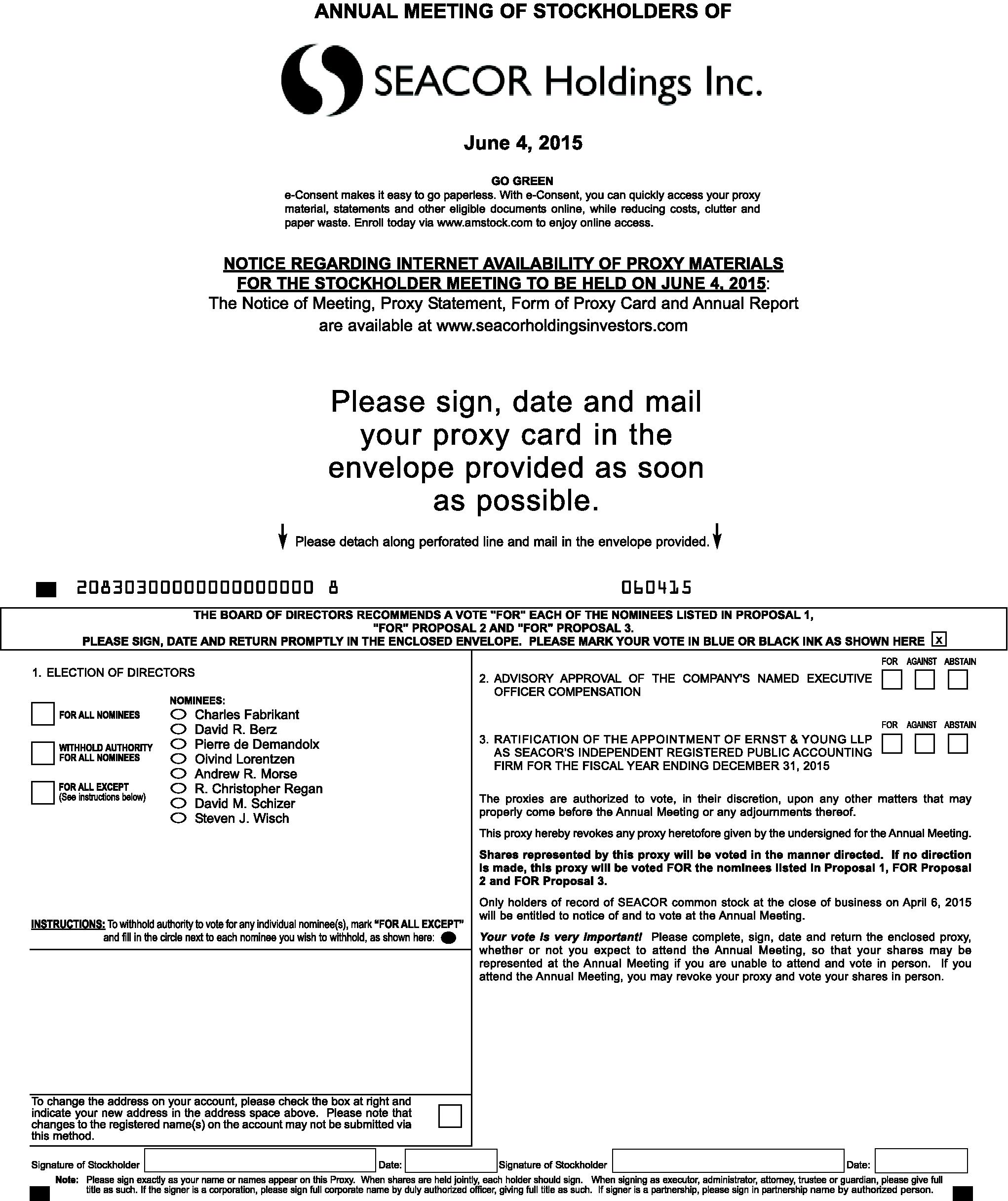 ANNUAL MEETING OF STOCKHOLDERS OF

SEACOR Holdings Inc.

June 4, 2015

GO GREEN
e-Consent makes it easy to go paperless. With e-Consent, you can quickly access your proxy material, statements and other eligible documents online, while reducing costs, clutter and paper waste. Enroll today via www.amstock.com to enjoy online access.

NOTICE REGARDING INTERNET AVAILABILITY OF PROXY MATERIALS FOR THE STOCKHOLDER MEETING TO BE HELD ON JUNE 4, 2015:
The Notice of Meeting, Proxy Statement, Form of Proxy Card and Annual Report are available at www.seacorholdingsinvestors.com

Please sign, date and mail your proxy card in the envelope provided as soon as possible.

Please detach along perforated line and mail in the envelope provided.

20830300000000000000 8 060415

THE BOARD OF DIRECTORS RECOMMENDS A VOTE "FOR" EACH OF THE NOMINEES LISTED IN PROPOSAL 1, "FOR" PROPOSAL 2 AND "FOR" PROPOSAL 3.
PLEASE SIGN, DATE AND RETURN PROMPTLY IN THE ENCLOSED ENVELOPE. PLEASE MARK YOUR VOTE IN BLUE OR BLACK INK AS SHOWN HERE x

1. ELECTION OF DIRECTORS

FOR ALL NOMINEES

WITHHOLD AUTHORITY FOR ALL NOMINEES

FOR ALL EXCEPT (See instructions below)

NOMINEES:
Charles Fabrikant
David R. Berz
Pierre de Demandolx
Oivind Lorentzen
Andrew R. Morse
R. Christopher Regan
David M. Schizer
Steven J. Wisch

INSTRUCTIONS: To withhold authority to vote for any individual nominee(s), mark "FOR ALL EXCEPT" and fill in the circle next to each nominee you wish to withhold, as shown here:

To change the address on your account, please check the box at right and indicate your new address in the address space above. Please note that changes to the registered name(s) on the account may not be submitted via this method.

FOR AGAINST ABSTAIN
2. ADVISORY APPROVAL OF THE COMPANY'S NAMED EXECUTIVE OFFICER COMPENSATION

FOR AGAINST ABSTAIN
3. RATIFICATION OF THE APPOINTMENT OF ERNST & YOUNG LLP AS SEACOR'S INDEPENDENT REGISTERED PUBLIC ACCOUNTING FIRM FOR THE FISCAL YEAR ENDING DECEMBER 31, 2015

The proxies are authorized to vote, in their discretion, upon any other matters that may properly come before the Annual Meeting or any adjournments thereof.

This proxy hereby revokes any proxy heretofore given by the undersigned for the Annual Meeting.

Shares represented by this proxy will be voted in the manner directed. If no direction is made, this proxy will be voted FOR the nominees listed in Proposal 1, FOR Proposal 2 and FOR Proposal 3.

Only holders of record of SEACOR common stock at the close of business on April 6, 2015 will be entitled to notice of and to vote at the Annual Meeting.

Your vote is very important! Please complete, sign, date and return the enclosed proxy, whether or not you expect to attend the Annual Meeting, so that your shares may be represented at the Annual Meeting if you are unable to attend and vote in person. If you attend the Annual Meeting, you may revoke your proxy and vote your shares in person.

Signature of Stockholder Date: Signature of Stockholder Date:

Note: Please sign exactly as your name or names appear on this Proxy. When shares are held jointly, each holder should sign. When signing as executor, administrator, attorney, trustee or guardian, please give full title as such. If the signer is a corporation, please sign full corporate name by duly authorized officer, giving full title as such. If signer is a partnership, please sign in partnership name by authorized person.